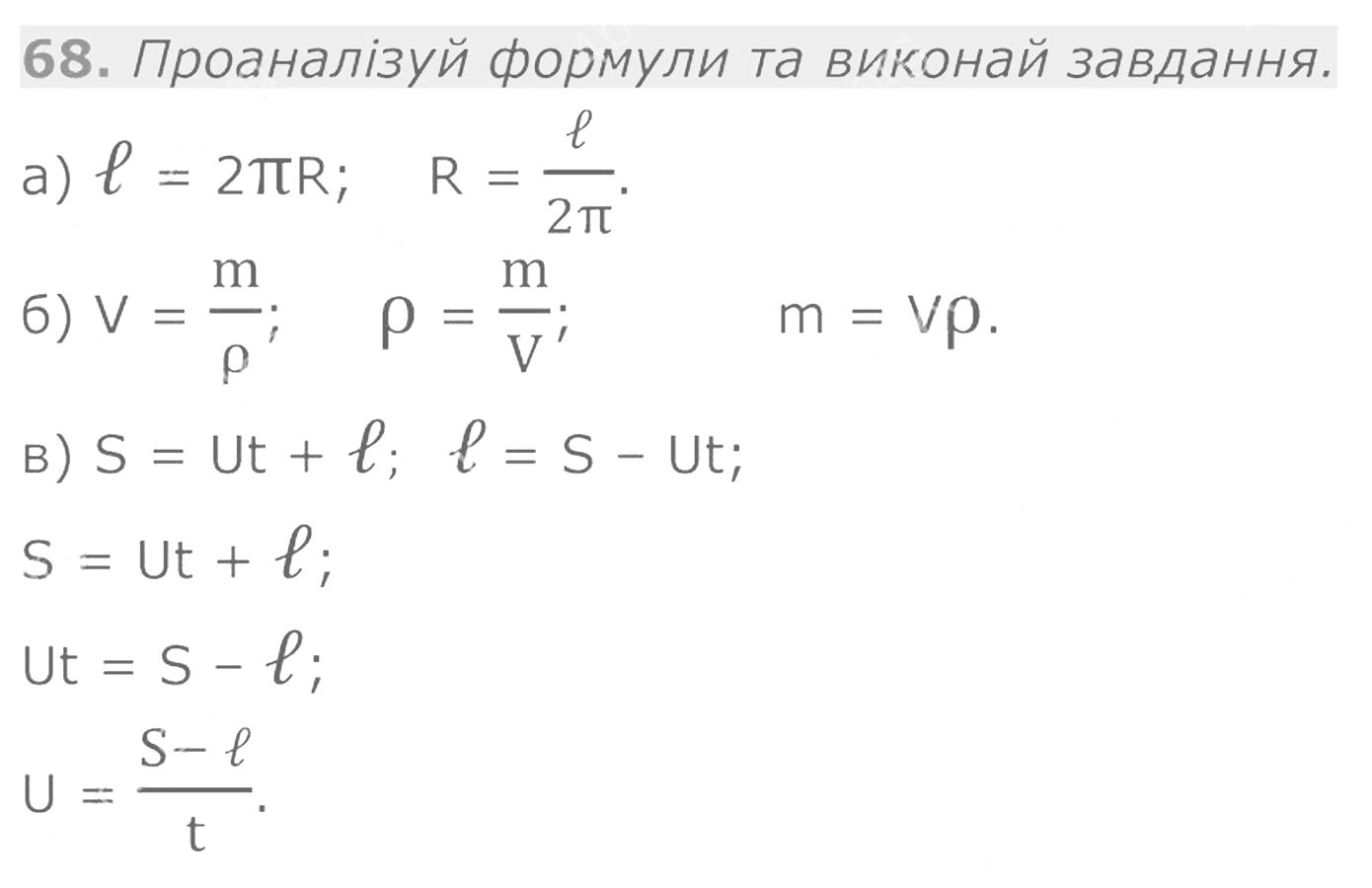 68. Проаналізуй формули та виконай завдання.

а) $\ell = 2\pi R$; $R = \frac{\ell}{2\pi}$.

б) $V = \frac{m}{\rho}$; $\rho = \frac{m}{V}$; $m = V\rho$.

в) $S = Ut + \ell$; $\ell = S - Ut$;

$S = Ut + \ell$;

$Ut = S - \ell$;

$U = \frac{S - \ell}{t}$.